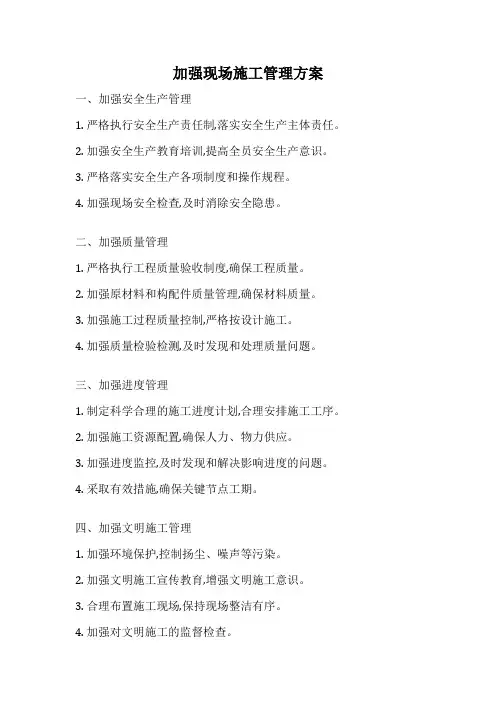 加强现场施工管理方案

一、加强安全生产管理

1. 严格执行安全生产责任制,落实安全生产主体责任。

2. 加强安全生产教育培训,提高全员安全生产意识。

3. 严格落实安全生产各项制度和操作规程。

4. 加强现场安全检查,及时消除安全隐患。

二、加强质量管理

1. 严格执行工程质量验收制度,确保工程质量。

2. 加强原材料和构配件质量管理,确保材料质量。

3. 加强施工过程质量控制,严格按设计施工。

4. 加强质量检验检测,及时发现和处理质量问题。

三、加强进度管理

1. 制定科学合理的施工进度计划,合理安排施工工序。

2. 加强施工资源配置,确保人力、物力供应。

3. 加强进度监控,及时发现和解决影响进度的问题。

4. 采取有效措施,确保关键节点工期。

四、加强文明施工管理

1. 加强环境保护,控制扬尘、噪声等污染。

2. 加强文明施工宣传教育,增强文明施工意识。

3. 合理布置施工现场,保持现场整洁有序。

4. 加强对文明施工的监督检查。